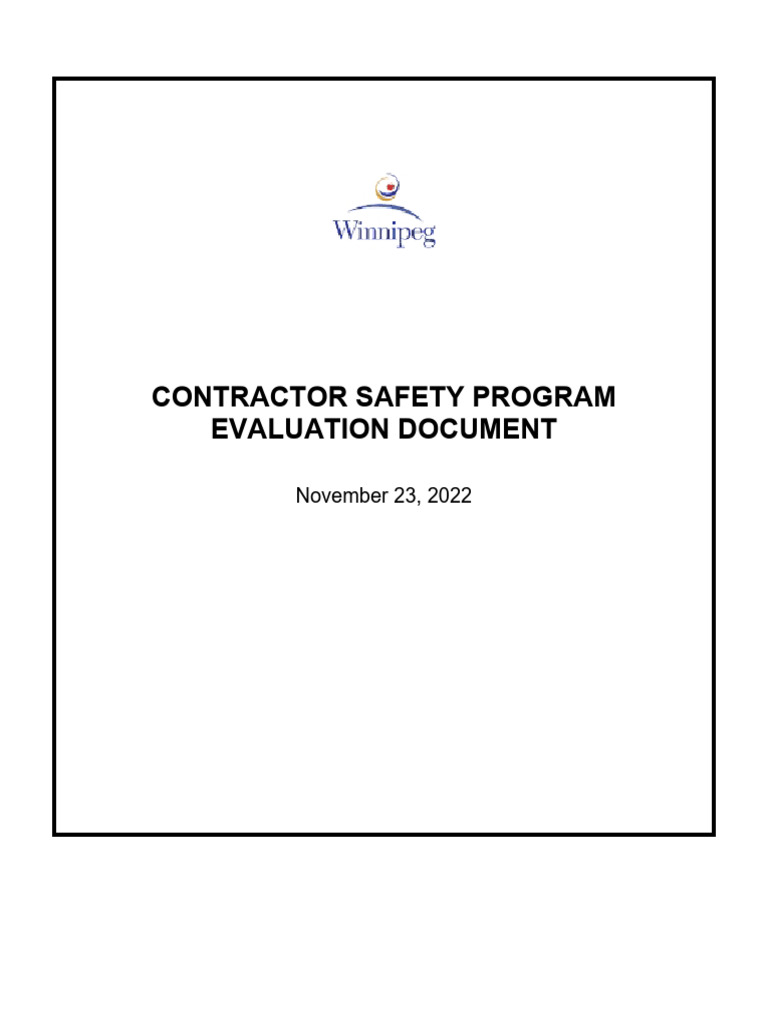 Winnipeg

CONTRACTOR SAFETY PROGRAM EVALUATION DOCUMENT

November 23, 2022